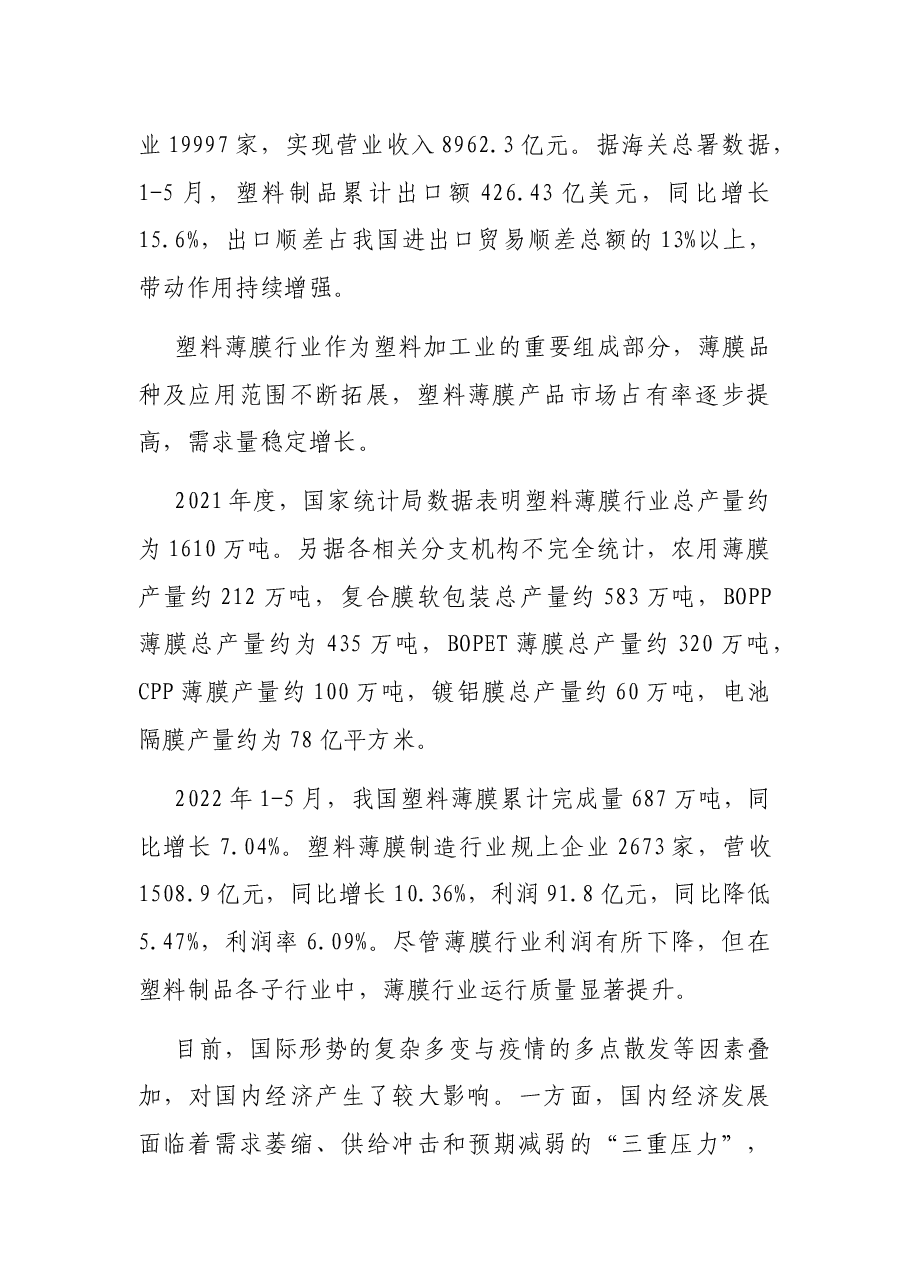 业19997家，实现营业收入8962.3亿元。据海关总署数据，1-5月，塑料制品累计出口额426.43亿美元，同比增长15.6%，出口顺差占我国进出口贸易顺差总额的13%以上，带动作用持续增强。

塑料薄膜行业作为塑料加工业的重要组成部分，薄膜品种及应用范围不断拓展，塑料薄膜产品市场占有率逐步提高，需求量稳定增长。

2021年度，国家统计局数据表明塑料薄膜行业总产量约为1610万吨。另据各相关分支机构不完全统计，农用薄膜产量约212万吨，复合膜软包装总产量约583万吨，BOPP薄膜总产量约为435万吨，BOPET薄膜总产量约320万吨，CPP薄膜产量约100万吨，镀铝膜总产量约60万吨，电池隔膜产量约为78亿平方米。

2022年1-5月，我国塑料薄膜累计完成量687万吨，同比增长7.04%。塑料薄膜制造行业规上企业2673家，营收1508.9亿元，同比增长10.36%，利润91.8亿元，同比降低5.47%，利润率6.09%。尽管薄膜行业利润有所下降，但在塑料制品各子行业中，薄膜行业运行质量显著提升。

目前，国际形势的复杂多变与疫情的多点散发等因素叠加，对国内经济产生了较大影响。一方面，国内经济发展面临着需求萎缩、供给冲击和预期减弱的“三重压力”，